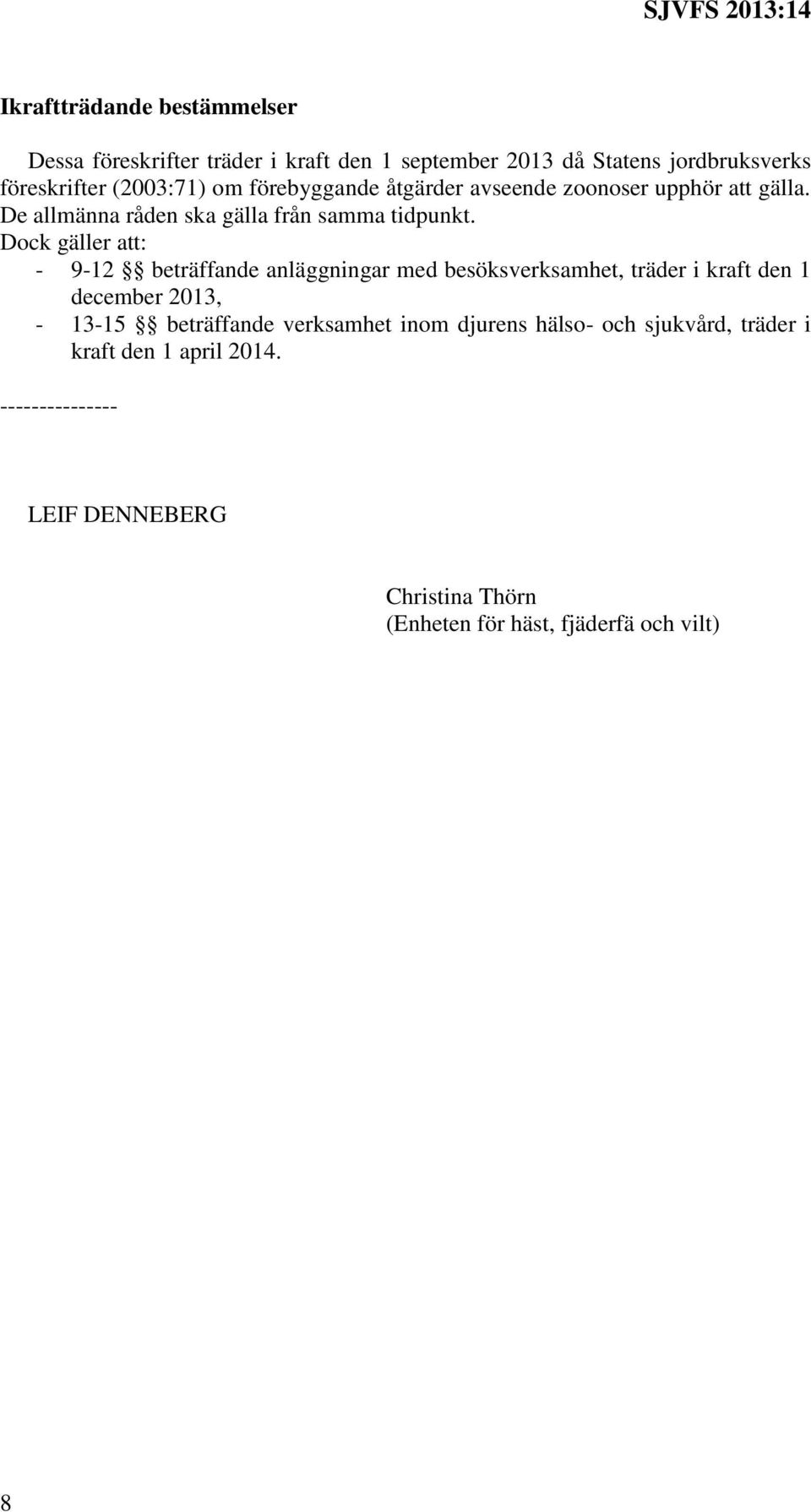 SJVFS 2013:14

Ikraftträdande bestämmelser

Dessa föreskrifter träder i kraft den 1 september 2013 då Statens jordbruksverks föreskrifter (2003:71) om förebyggande åtgärder avseende zoonoser upphör att gälla. De allmänna råden ska gälla från samma tidpunkt.
Dock gäller att:
- 9-12 §§ beträffande anläggningar med besöksverksamhet, träder i kraft den 1 december 2013,
- 13-15 §§ beträffande verksamhet inom djurens hälso- och sjukvård, träder i kraft den 1 april 2014.

---------------

LEIF DENNEBERG

Christina Thörn
(Enheten för häst, fjäderfä och vilt)

8